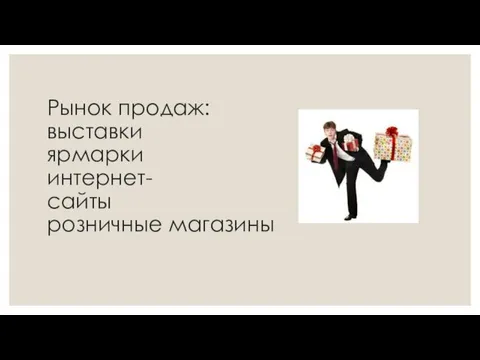 Рынок продаж:
выставки
ярмарки
интернет-сайты
розничные магазины